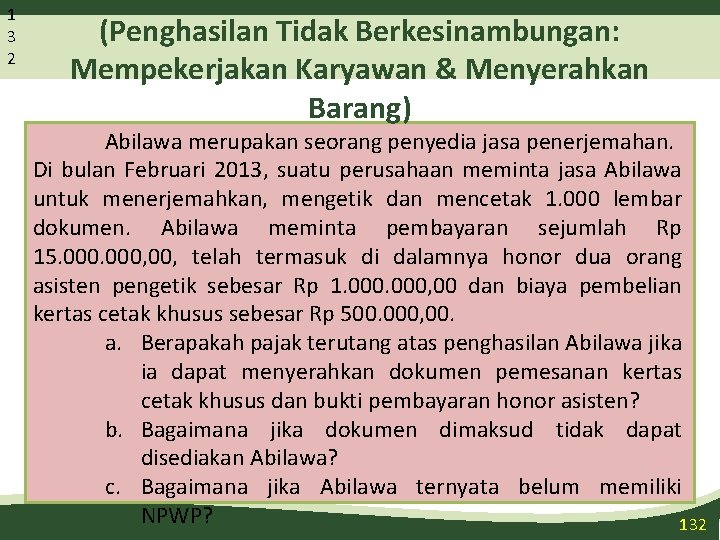 1
3
2

(Penghasilan Tidak Berkesinambungan: Mempekerjakan Karyawan & Menyerahkan Barang)

Abilawa merupakan seorang penyedia jasa penerjemahan. Di bulan Februari 2013, suatu perusahaan meminta jasa Abilawa untuk menerjemahkan, mengetik dan mencetak 1.000 lembar dokumen. Abilawa meminta pembayaran sejumlah Rp 15.000.000,00, telah termasuk di dalamnya honor dua orang asisten pengetik sebesar Rp 1.000.000,00 dan biaya pembelian kertas cetak khusus sebesar Rp 500.000,00.

a. Berapakah pajak terutang atas penghasilan Abilawa jika ia dapat menyerahkan dokumen pemesanan kertas cetak khusus dan bukti pembayaran honor asisten?
b. Bagaimana jika dokumen dimaksud tidak dapat disediakan Abilawa?
c. Bagaimana jika Abilawa ternyata belum memiliki NPWP?

132